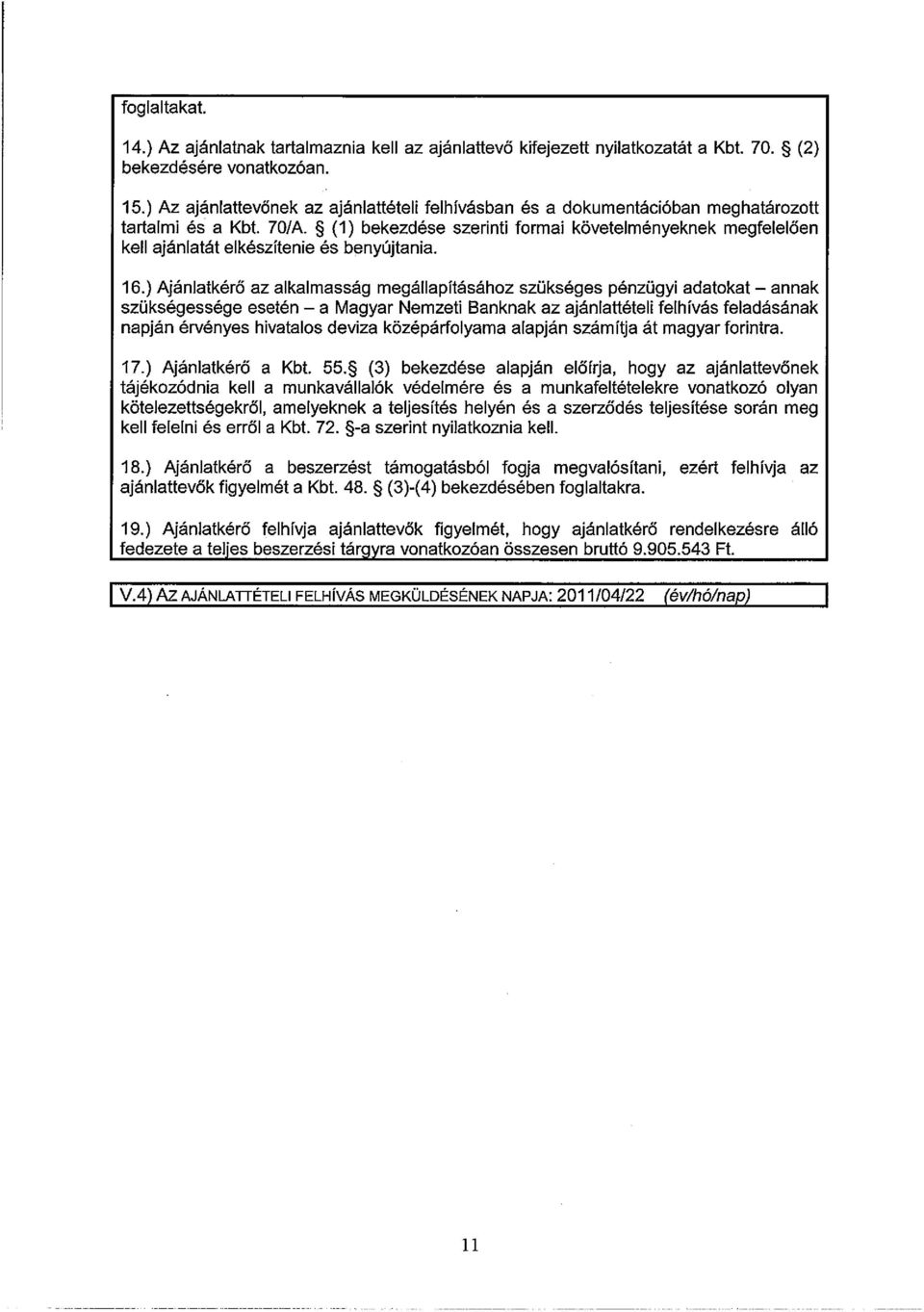 foglaltakat.

14.) Az ajánlatnak tartalmaznia kell az ajánlattevő kifejezett nyilatkozatát a Kbt. 70. § (2) bekezdésére vonatkozóan.

15.) Az ajánlattevőnek az ajánlattételi felhívásban és a dokumentációban meghatározott tartalmi és a Kbt. 70/A. § (1) bekezdése szerinti formai követelményeknek megfelelően kell ajánlatát elkészítenie és benyújtania.

16.) Ajánlatkérő az alkalmasság megállapításához szükséges pénzügyi adatokat – annak szükségessége esetén – a Magyar Nemzeti Banknak az ajánlattételi felhívás feladásának napján érvényes hivatalos deviza középárfolyama alapján számítja át magyar forintra.

17.) Ajánlatkérő a Kbt. 55.§ (3) bekezdése alapján előírja, hogy az ajánlattevőnek tájékozódnia kell a munkavállalók védelmére és a munkafeltételekre vonatkozó olyan kötelezettségekről, amelyeknek a teljesítés helyén és a szerződés teljesítése során meg kell felelni és erről a Kbt. 72. §-a szerint nyilatkoznia kell.

18.) Ajánlatkérő a beszerzést támogatásból fogja megvalósítani, ezért felhívja az ajánlattevők figyelmét a Kbt. 48. § (3)-(4) bekezdésében foglaltakra.

19.) Ajánlatkérő felhívja ajánlattevők figyelmét, hogy ajánlatkérő rendelkezésre álló fedezete a teljes beszerzési tárgyra vonatkozóan összesen bruttó 9.905.543 Ft.

V.4) AZ AJÁNLATTÉTELI FELHÍVÁS MEGKÜLDÉSÉNEK NAPJA: 2011/04/22 (év/hó/nap)

11